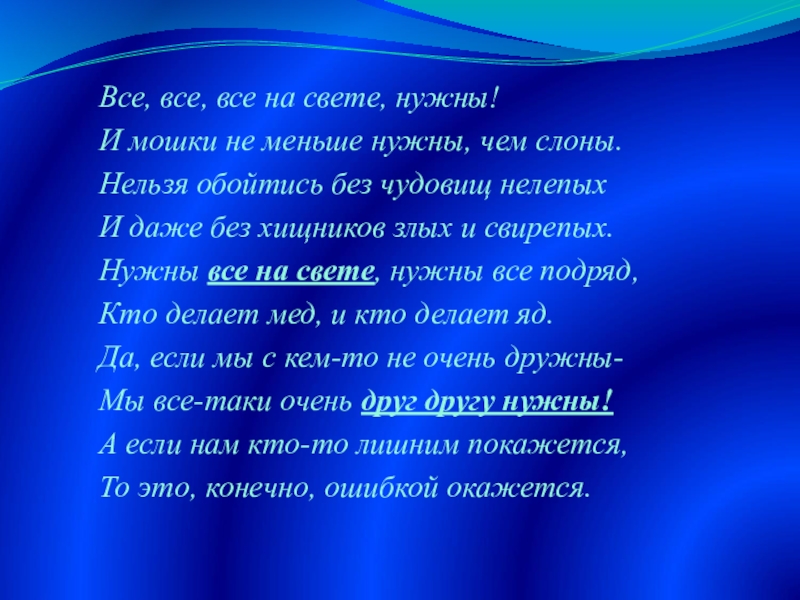 Все, все, все на свете, нужны!
И мошки не меньше нужны, чем слоны.
Нельзя обойтись без чудовищ нелепых
И даже без хищников злых и свирепых.
Нужны все на свете, нужны все подряд,
Кто делает мед, и кто делает яд.
Да, если мы с кем-то не очень дружны-
Мы все-таки очень друг другу нужны!
А если нам кто-то лишним покажется,
То это, конечно, ошибкой окажется.